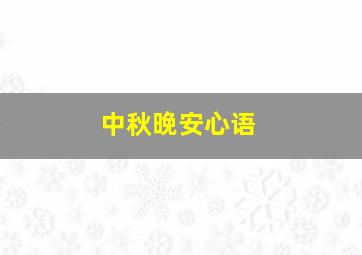 中秋晚安心语